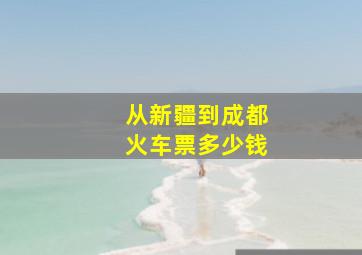 从新疆到成都
火车票多少钱